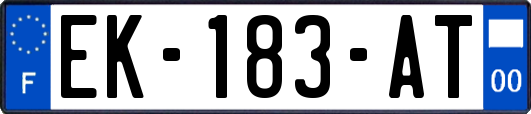 F

EK-183-AT

00